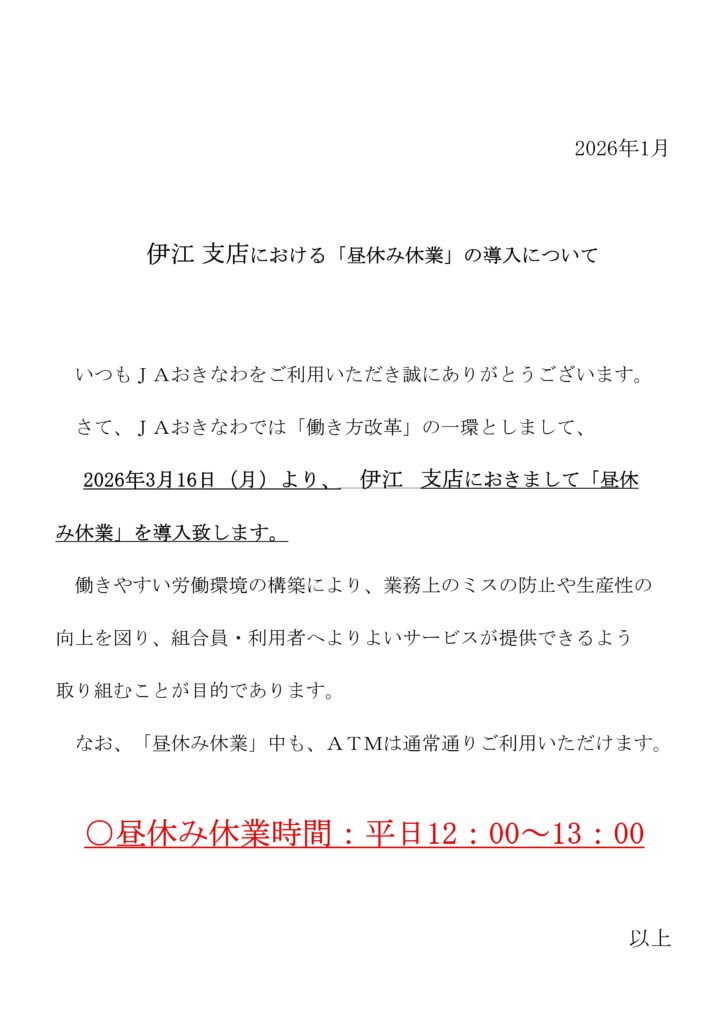 2026年1月

伊江 支店における「昼休み休業」の導入について

いつもＪＡおきなわをご利用いただき誠にありがとうございます。

さて、ＪＡおきなわでは「働き方改革」の一環としまして、

2026年3月16日（月）より、 伊江 支店におきまして「昼休み休業」を導入致します。

働きやすい労働環境の構築により、業務上のミスの防止や生産性の向上を図り、組合員・利用者へよりよいサービスが提供できるよう取り組むことが目的であります。

なお、「昼休み休業」中も、ＡＴＭは通常通りご利用いただけます。

〇昼休み休業時間：平日12：00～13：00

以上